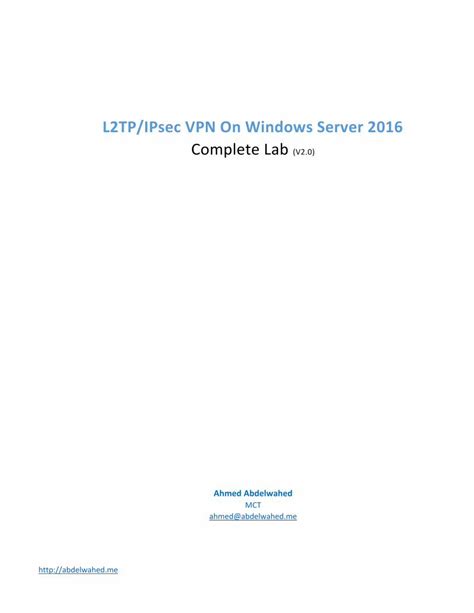 L2TP/IPsec VPN On Windows Server 2016
Complete Lab (V2.0)

Ahmed Abdelwahed
MCT
ahmed@abdelwahed.me

http://abdelwahed.me